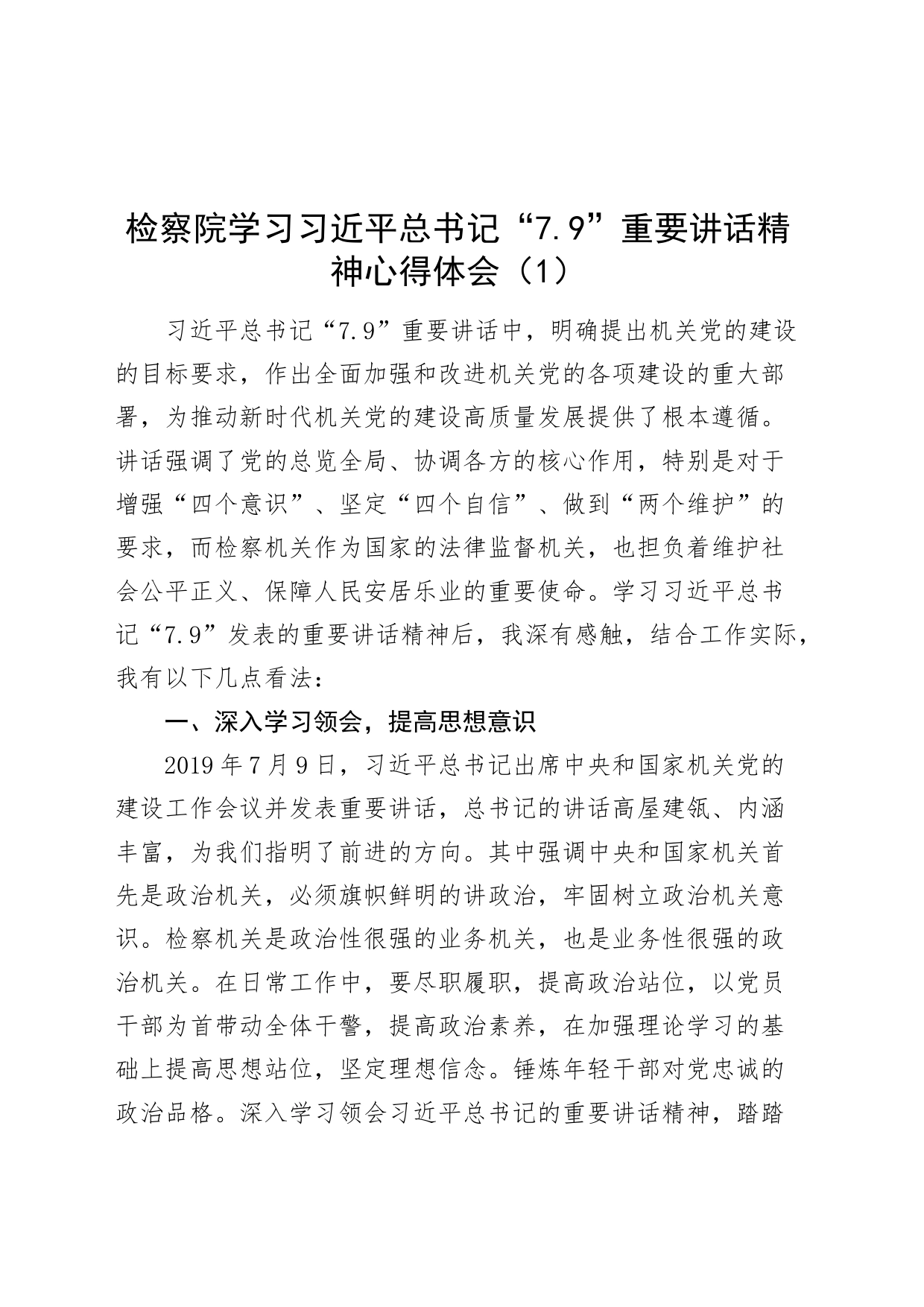 检察院学习习近平总书记“7.9”重要讲话精神心得体会（1）

习近平总书记“7.9”重要讲话中，明确提出机关党的建设的目标要求，作出全面加强和改进机关党的各项建设的重大部署，为推动新时代机关党的建设高质量发展提供了根本遵循。讲话强调了党的总览全局、协调各方的核心作用，特别是对于增强“四个意识”、坚定“四个自信”、做到“两个维护”的要求，而检察机关作为国家的法律监督机关，也担负着维护社会公平正义、保障人民安居乐业的重要使命。学习习近平总书记“7.9”发表的重要讲话精神后，我深有感触，结合工作实际，我有以下几点看法：

一、深入学习领会，提高思想意识

2019年7月9日，习近平总书记出席中央和国家机关党的建设工作会议并发表重要讲话，总书记的讲话高屋建瓴、内涵丰富，为我们指明了前进的方向。其中强调中央和国家机关首先是政治机关，必须旗帜鲜明的讲政治，牢固树立政治机关意识。检察机关是政治性很强的业务机关，也是业务性很强的政治机关。在日常工作中，要尽职履职，提高政治站位，以党员干部为首带动全体干警，提高政治素养，在加强理论学习的基础上提高思想站位，坚定理想信念。锤炼年轻干部对党忠诚的政治品格。深入学习领会习近平总书记的重要讲话精神，踏踏